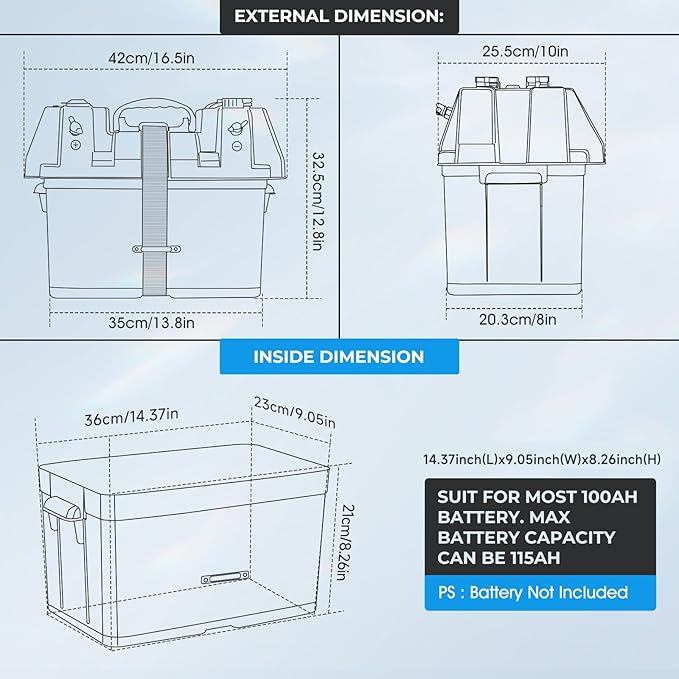 EXTERNAL DIMENSION:

42cm/16.5in

32.5cm/12.8in

35cm/13.8in

25.5cm/10in

20.3cm/8in

INSIDE DIMENSION

36cm/14.37in

23cm/9.05in

21cm/8.26in

14.37inch(L)x9.05inch(W)x8.26inch(H)

SUIT FOR MOST 100AH BATTERY. MAX BATTERY CAPACITY CAN BE 115AH

PS : Battery Not Included